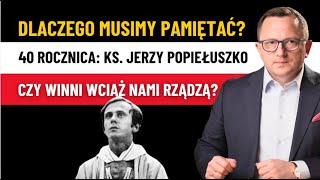 DLACZEGO MUSIMY PAMIĘTAĆ?

40 ROCZNICA: KS. JERZY POPIEŁUSZKO

CZY WINNI WCIĄŻ NAMI RZĄDZĄ?